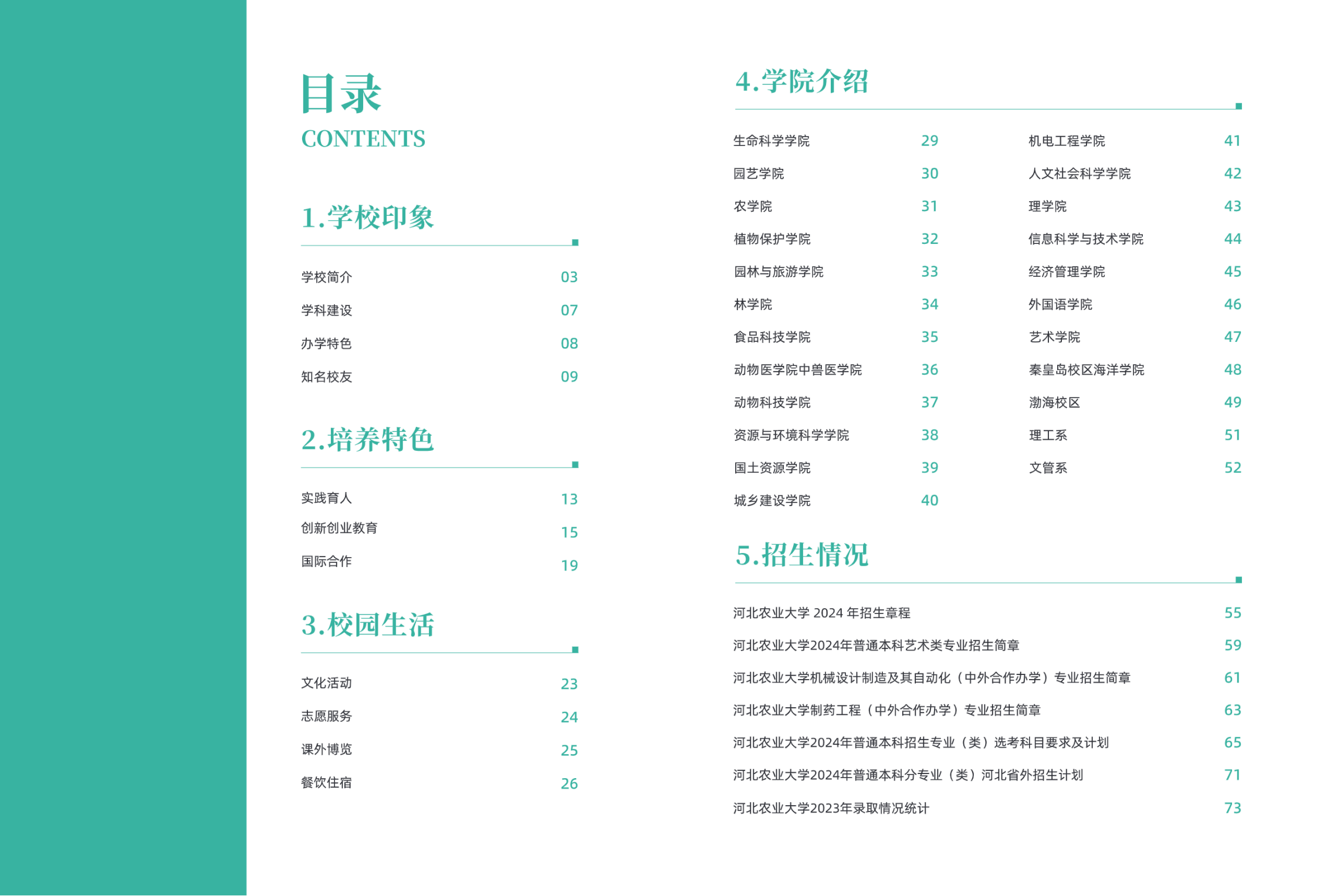 目录
CONTENTS

1.学校印象

学校简介 03
学科建设 07
办学特色 08
知名校友 09

2.培养特色

实践育人 13
创新创业教育 15
国际合作 19

3.校园生活

文化活动 23
志愿服务 24
课外博览 25
餐饮住宿 26

4.学院介绍

生命科学学院 29
园艺学院 30
农学院 31
植物保护学院 32
园林与旅游学院 33
林学院 34
食品科技学院 35
动物医学院中兽医学院 36
动物科技学院 37
资源与环境科学学院 38
国土资源学院 39
城乡建设学院 40

机电工程学院 41
人文社会科学学院 42
理学院 43
信息科学与技术学院 44
经济管理学院 45
外国语学院 46
艺术学院 47
秦皇岛校区海洋学院 48
渤海校区 49
理工系 51
文管系 52

5.招生情况

河北农业大学 2024 年招生章程 55
河北农业大学2024年普通本科艺术类专业招生简章 59
河北农业大学机械设计制造及其自动化（中外合作办学）专业招生简章 61
河北农业大学制药工程（中外合作办学）专业招生简章 63
河北农业大学2024年普通本科招生专业（类）选考科目要求及计划 65
河北农业大学2024年普通本科分专业（类）河北省外招生计划 71
河北农业大学2023年录取情况统计 73